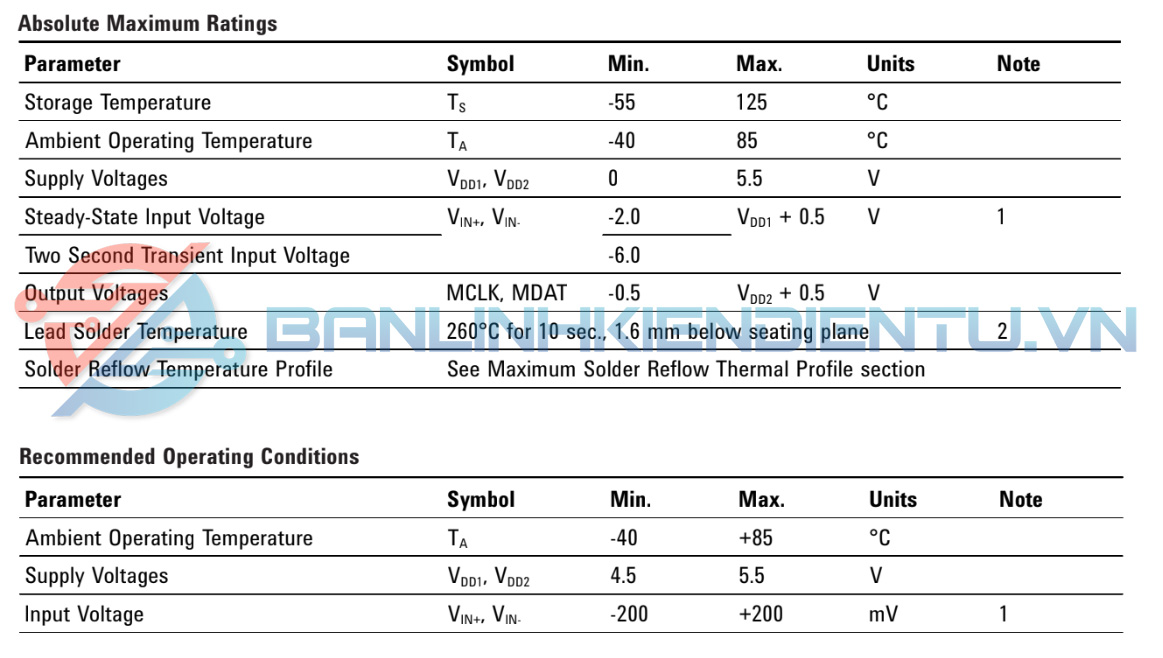 **Absolute Maximum Ratings**

| Parameter | Symbol | Min. | Max. | Units | Note |
|---|---|---|---|---|---|
| Storage Temperature | $T_S$ | -55 | 125 | °C | |
| Ambient Operating Temperature | $T_A$ | -40 | 85 | °C | |
| Supply Voltages | $V_{DD1}$, $V_{DD2}$ | 0 | 5.5 | V | |
| Steady-State Input Voltage | $V_{IN+}$, $V_{IN-}$ | -2.0 | $V_{DD1}$ + 0.5 | V | 1 |
| Two Second Transient Input Voltage | | -6.0 | | | |
| Output Voltages | MCLK, MDAT | -0.5 | $V_{DD2}$ + 0.5 | V | |
| Lead Solder Temperature | 260°C for 10 sec., 1.6 mm below seating plane | | | | 2 |
| Solder Reflow Temperature Profile | See Maximum Solder Reflow Thermal Profile section | | | | |

BANLINHKIENDIENTU.VN

**Recommended Operating Conditions**

| Parameter | Symbol | Min. | Max. | Units | Note |
|---|---|---|---|---|---|
| Ambient Operating Temperature | $T_A$ | -40 | +85 | °C | |
| Supply Voltages | $V_{DD1}$, $V_{DD2}$ | 4.5 | 5.5 | V | |
| Input Voltage | $V_{IN+}$, $V_{IN-}$ | -200 | +200 | mV | 1 |